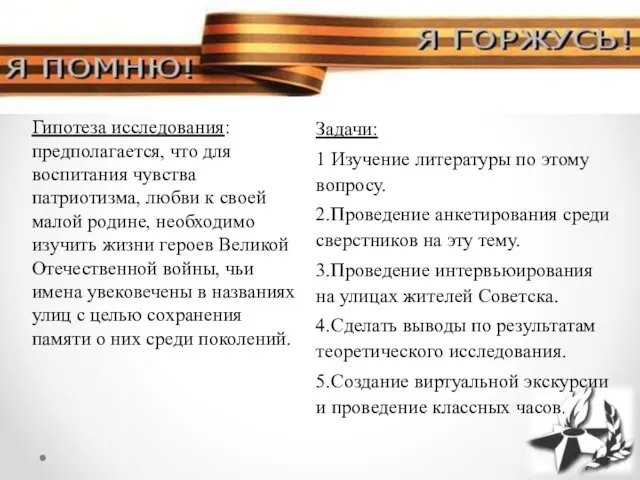 Я ПОМНЮ!

Я ГОРЖУСЬ!

Гипотеза исследования: предполагается, что для воспитания чувства патриотизма, любви к своей малой родине, необходимо изучить жизни героев Великой Отечественной войны, чьи имена увековечены в названиях улиц с целью сохранения памяти о них среди поколений.

Задачи:

1 Изучение литературы по этому вопросу.

2.Проведение анкетирования среди сверстников на эту тему.

3.Проведение интервьюирования на улицах жителей Советска.

4.Сделать выводы по результатам теоретического исследования.

5.Создание виртуальной экскурсии и проведение классных часов.